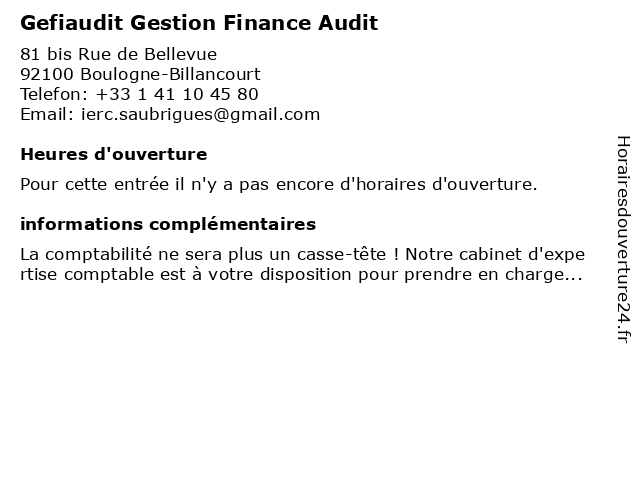 Gefiaudit Gestion Finance Audit

81 bis Rue de Bellevue
92100 Boulogne-Billancourt
Telefon: +33 1 41 10 45 80
Email: ierc.saubrigues@gmail.com

Heures d'ouverture

Pour cette entrée il n'y a pas encore d'horaires d'ouverture.

informations complémentaires

La comptabilité ne sera plus un casse-tête ! Notre cabinet d'expertise comptable est à votre disposition pour prendre en charge...

Horairesdouverture24.fr